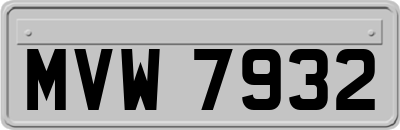 MVW 7932